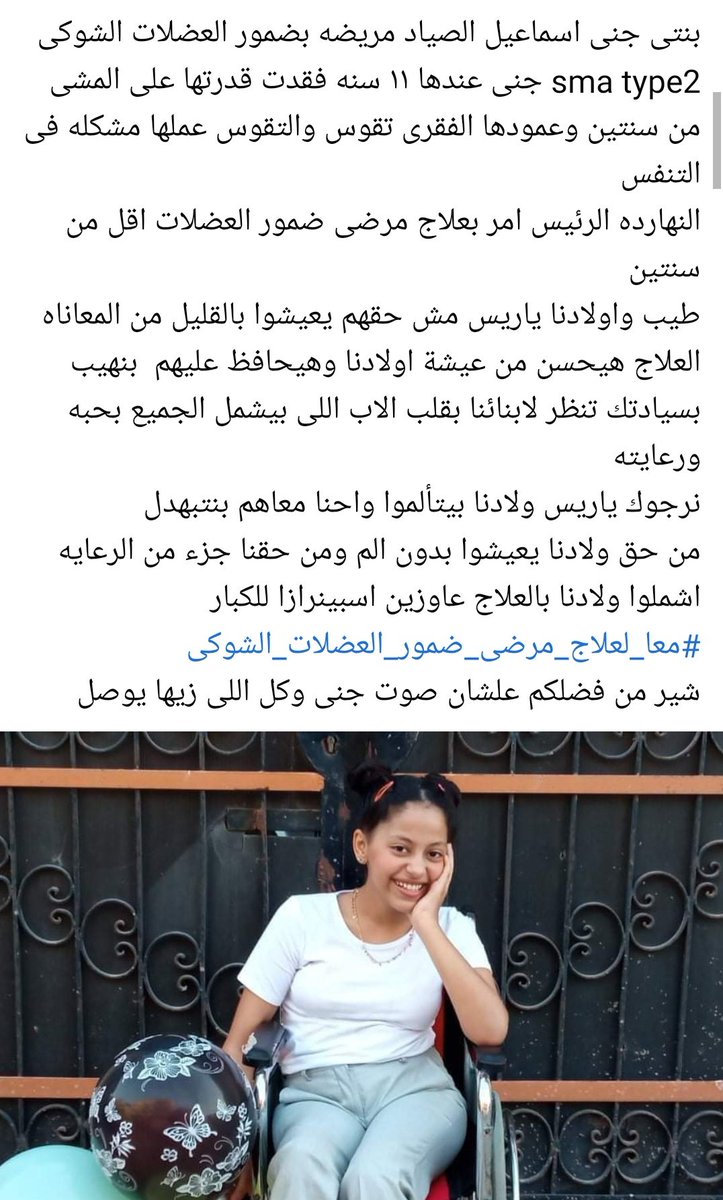 بنتى جنى اسماعيل الصياد مريضه بضمور العضلات الشوكى sma type2 جنى عندها ١١ سنه فقدت قدرتها على المشى من سنتين وعمودها الفقرى تقوس والتقوس عملها مشكله فى التنفس
النهارده الرئيس امر بعلاج مرضى ضمور العضلات اقل من سنتين
طيب واولادنا ياريس مش حقهم يعيشوا بالقليل من المعاناه العلاج هيحسن من عيشة اولادنا وهيحافظ عليهم بنهيب بسيادتك تنظر لابنائنا بقلب الاب اللى بيشمل الجميع بحبه ورعايته
نرجوك ياريس ولادنا بيتألموا واحنا معاهم بنتبهدل
من حق ولادنا يعيشوا بدون الم ومن حقنا جزء من الرعايه اشملوا ولادنا بالعلاج عاوزين اسبينرازا للكبار
#معا_لعلاج_مرضى_ضمور_العضلات_الشوكى
شير من فضلكم علشان صوت جنى وكل اللى زيها يوصل